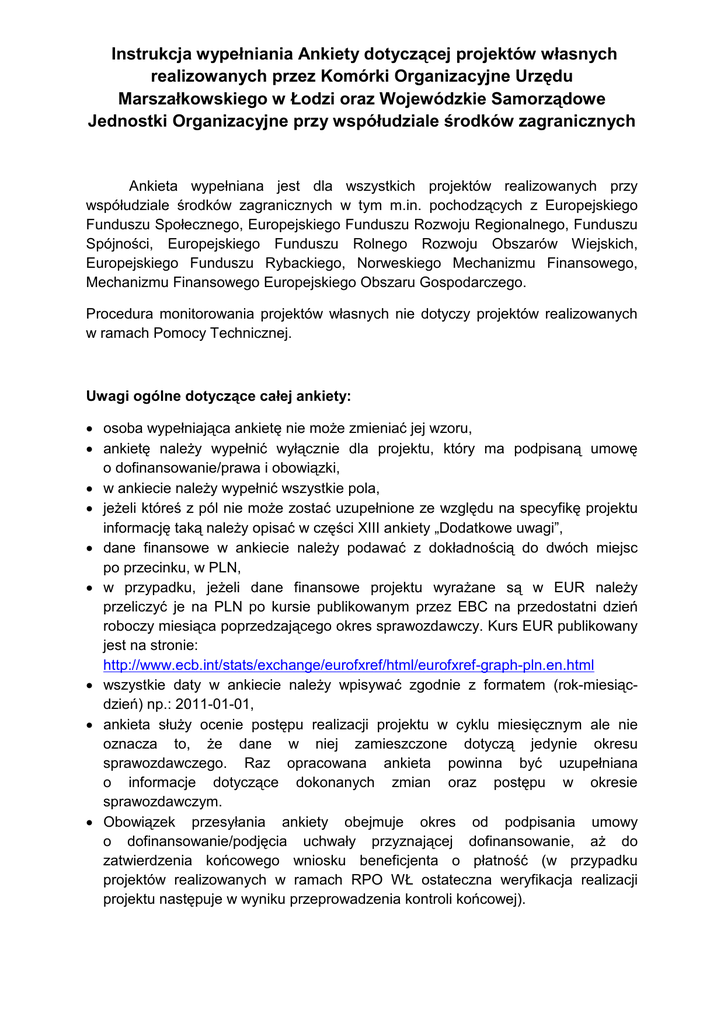 Instrukcja wypełniania Ankiety dotyczącej projektów własnych realizowanych przez Komórki Organizacyjne Urzędu Marszałkowskiego w Łodzi oraz Wojewódzkie Samorządowe Jednostki Organizacyjne przy współudziale środków zagranicznych

Ankieta wypełniana jest dla wszystkich projektów realizowanych przy współudziale środków zagranicznych w tym m.in. pochodzących z Europejskiego Funduszu Społecznego, Europejskiego Funduszu Rozwoju Regionalnego, Funduszu Spójności, Europejskiego Funduszu Rolnego Rozwoju Obszarów Wiejskich, Europejskiego Funduszu Rybackiego, Norweskiego Mechanizmu Finansowego, Mechanizmu Finansowego Europejskiego Obszaru Gospodarczego.

Procedura monitorowania projektów własnych nie dotyczy projektów realizowanych w ramach Pomocy Technicznej.

Uwagi ogólne dotyczące całej ankiety:

• osoba wypełniająca ankietę nie może zmieniać jej wzoru,
• ankietę należy wypełnić wyłącznie dla projektu, który ma podpisaną umowę o dofinansowanie/prawa i obowiązki,
• w ankiecie należy wypełnić wszystkie pola,
• jeżeli któreś z pól nie może zostać uzupełnione ze względu na specyfikę projektu informację taką należy opisać w części XIII ankiety „Dodatkowe uwagi”,
• dane finansowe w ankiecie należy podawać z dokładnością do dwóch miejsc po przecinku, w PLN,
• w przypadku, jeżeli dane finansowe projektu wyrażane są w EUR należy przeliczyć je na PLN po kursie publikowanym przez EBC na przedostatni dzień roboczy miesiąca poprzedzającego okres sprawozdawczy. Kurs EUR publikowany jest na stronie: http://www.ecb.int/stats/exchange/eurofxref/html/eurofxref-graph-pln.en.html
• wszystkie daty w ankiecie należy wpisywać zgodnie z formatem (rok-miesiąc-dzień) np.: 2011-01-01,
• ankieta służy ocenie postępu realizacji projektu w cyklu miesięcznym ale nie oznacza to, że dane w niej zamieszczone dotyczą jedynie okresu sprawozdawczego. Raz opracowana ankieta powinna być uzupełniana o informacje dotyczące dokonanych zmian oraz postępu w okresie sprawozdawczym.
• Obowiązek przesyłania ankiety obejmuje okres od podpisania umowy o dofinansowanie/podjęcia uchwały przyznającej dofinansowanie, aż do zatwierdzenia końcowego wniosku beneficjenta o płatność (w przypadku projektów realizowanych w ramach RPO WŁ ostateczna weryfikacja realizacji projektu następuje w wyniku przeprowadzenia kontroli końcowej).